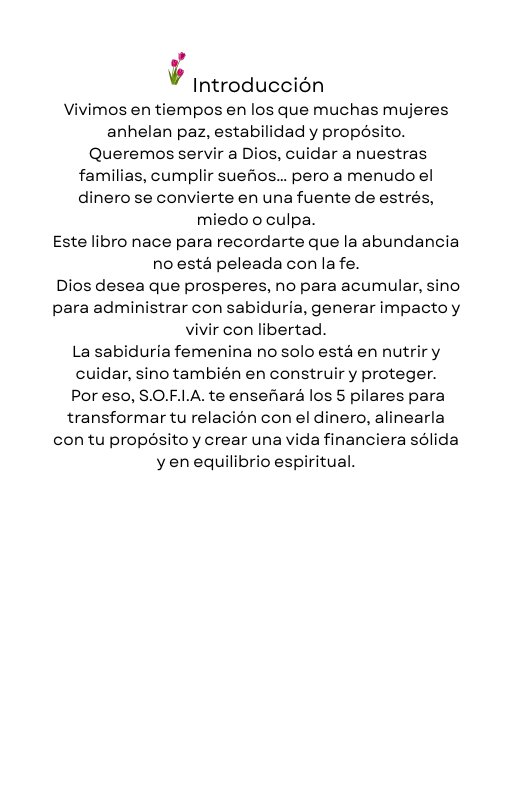 Introducción

Vivimos en tiempos en los que muchas mujeres anhelan paz, estabilidad y propósito.
Queremos servir a Dios, cuidar a nuestras familias, cumplir sueños… pero a menudo el dinero se convierte en una fuente de estrés, miedo o culpa.
Este libro nace para recordarte que la abundancia no está peleada con la fe.
Dios desea que prosperes, no para acumular, sino para administrar con sabiduría, generar impacto y vivir con libertad.
La sabiduría femenina no solo está en nutrir y cuidar, sino también en construir y proteger.
Por eso, S.O.F.I.A. te enseñará los 5 pilares para transformar tu relación con el dinero, alinearla con tu propósito y crear una vida financiera sólida y en equilibrio espiritual.